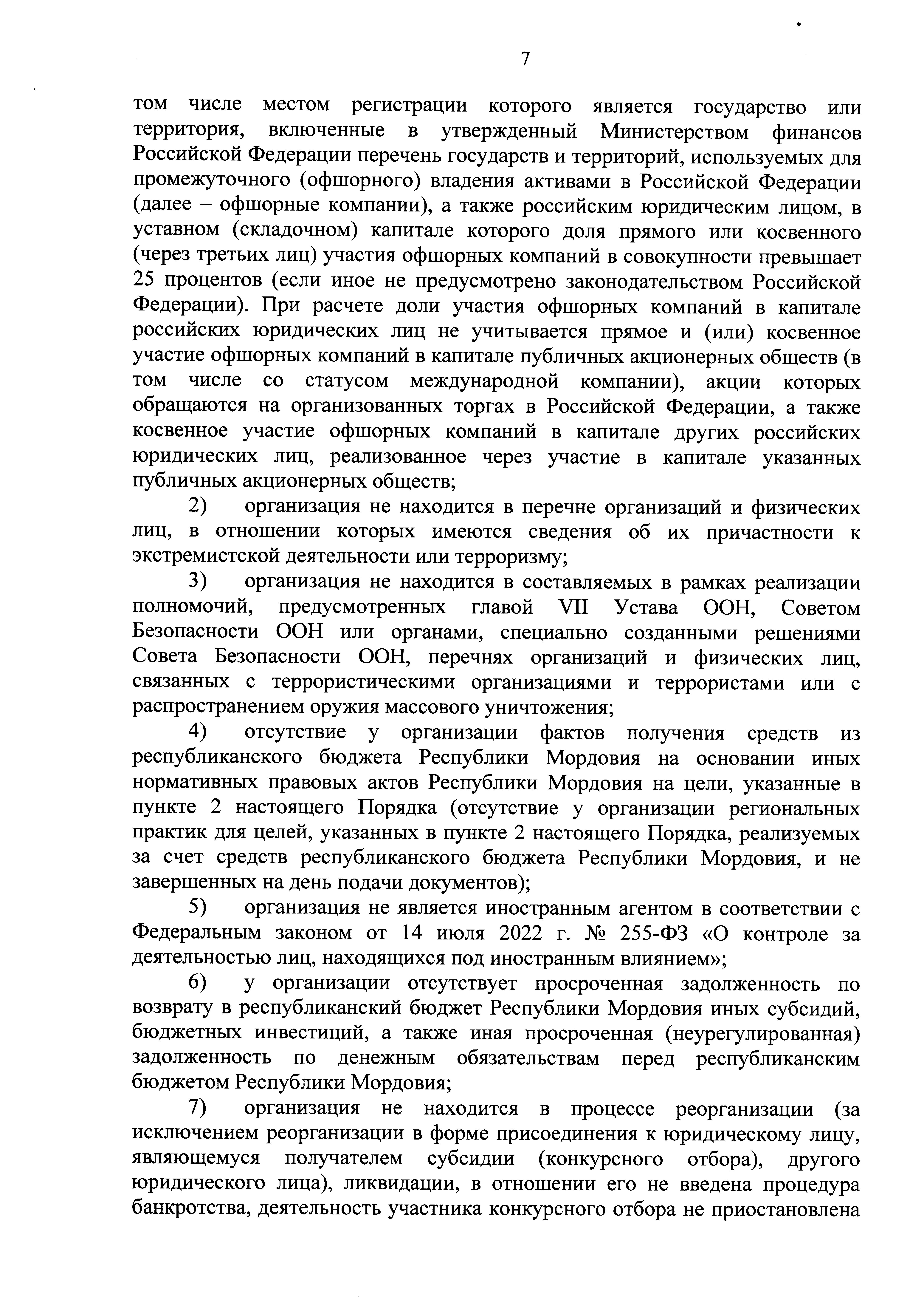 7

том числе местом регистрации которого является государство или территория, включенные в утвержденный Министерством финансов Российской Федерации перечень государств и территорий, используемых для промежуточного (офшорного) владения активами в Российской Федерации (далее – офшорные компании), а также российским юридическим лицом, в уставном (складочном) капитале которого доля прямого или косвенного (через третьих лиц) участия офшорных компаний в совокупности превышает 25 процентов (если иное не предусмотрено законодательством Российской Федерации). При расчете доли участия офшорных компаний в капитале российских юридических лиц не учитывается прямое и (или) косвенное участие офшорных компаний в капитале публичных акционерных обществ (в том числе со статусом международной компании), акции которых обращаются на организованных торгах в Российской Федерации, а также косвенное участие офшорных компаний в капитале других российских юридических лиц, реализованное через участие в капитале указанных публичных акционерных обществ;

2) организация не находится в перечне организаций и физических лиц, в отношении которых имеются сведения об их причастности к экстремистской деятельности или терроризму;

3) организация не находится в составляемых в рамках реализации полномочий, предусмотренных главой VII Устава ООН, Советом Безопасности ООН или органами, специально созданными решениями Совета Безопасности ООН, перечнях организаций и физических лиц, связанных с террористическими организациями и террористами или с распространением оружия массового уничтожения;

4) отсутствие у организации фактов получения средств из республиканского бюджета Республики Мордовия на основании иных нормативных правовых актов Республики Мордовия на цели, указанные в пункте 2 настоящего Порядка (отсутствие у организации региональных практик для целей, указанных в пункте 2 настоящего Порядка, реализуемых за счет средств республиканского бюджета Республики Мордовия, и не завершенных на день подачи документов);

5) организация не является иностранным агентом в соответствии с Федеральным законом от 14 июля 2022 г. № 255-ФЗ «О контроле за деятельностью лиц, находящихся под иностранным влиянием»;

6) у организации отсутствует просроченная задолженность по возврату в республиканский бюджет Республики Мордовия иных субсидий, бюджетных инвестиций, а также иная просроченная (неурегулированная) задолженность по денежным обязательствам перед республиканским бюджетом Республики Мордовия;

7) организация не находится в процессе реорганизации (за исключением реорганизации в форме присоединения к юридическому лицу, являющемуся получателем субсидии (конкурсного отбора), другого юридического лица), ликвидации, в отношении его не введена процедура банкротства, деятельность участника конкурсного отбора не приостановлена